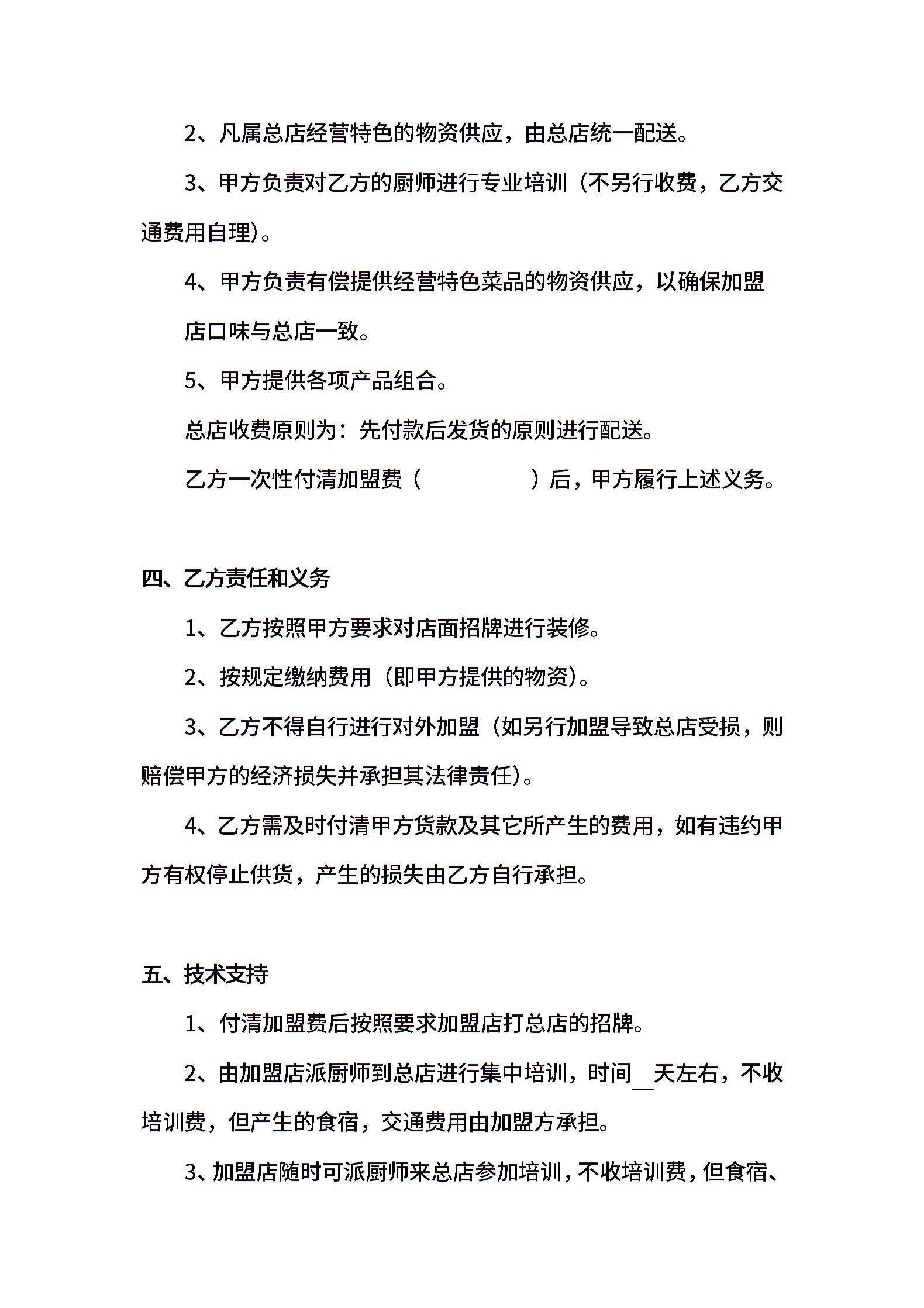 2、凡属总店经营特色的物资供应，由总店统一配送。

3、甲方负责对乙方的厨师进行专业培训（不另行收费，乙方交通费用自理）。

4、甲方负责有偿提供经营特色菜品的物资供应，以确保加盟店口味与总店一致。

5、甲方提供各项产品组合。

总店收费原则为：先付款后发货的原则进行配送。

乙方一次性付清加盟费（　　　　）后，甲方履行上述义务。

四、乙方责任和义务

1、乙方按照甲方要求对店面招牌进行装修。

2、按规定缴纳费用（即甲方提供的物资）。

3、乙方不得自行进行对外加盟（如另行加盟导致总店受损，则赔偿甲方的经济损失并承担其法律责任）。

4、乙方需及时付清甲方货款及其它所产生的费用，如有违约甲方有权停止供货，产生的损失由乙方自行承担。

五、技术支持

1、付清加盟费后按照要求加盟店打总店的招牌。

2、由加盟店派厨师到总店进行集中培训，时间__天左右，不收培训费，但产生的食宿，交通费用由加盟方承担。

3、加盟店随时可派厨师来总店参加培训，不收培训费，但食宿、